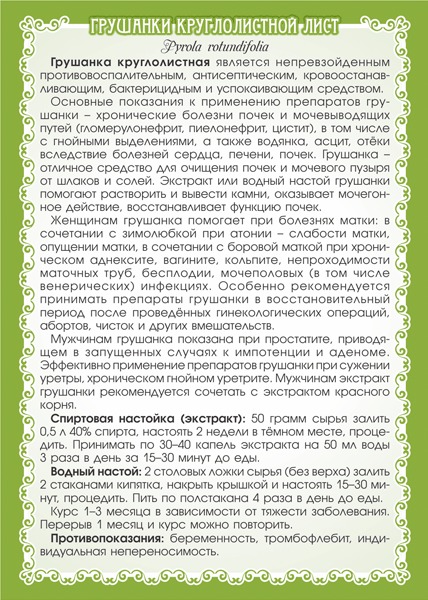 ГРУШАНКИ КРУГЛОЛИСТНОЙ ЛИСТ

Pyrola rotundifolia

Грушанка круглолистная является непревзойденным противовоспалительным, антисептическим, кровоостанавливающим, бактерицидным и успокаивающим средством.

Основные показания к применению препаратов грушанки – хронические болезни почек и мочевыводящих путей (гломерулонефрит, пиелонефрит, цистит), в том числе с гнойными выделениями, а также водянка, асцит, отёки вследствие болезней сердца, печени, почек. Грушанка – отличное средство для очищения почек и мочевого пузыря от шлаков и солей. Экстракт или водный настой грушанки помогают растворить и вывести камни, оказывает мочегонное действие, восстанавливает функцию почек.

Женщинам грушанка помогает при болезнях матки: в сочетании с зимолюбкой при атонии – слабости матки, опущении матки, в сочетании с боровой маткой при хроническом аднексите, вагините, кольпите, непроходимости маточных труб, бесплодии, мочеполовых (в том числе венерических) инфекциях. Особенно рекомендуется принимать препараты грушанки в восстановительный период после проведённых гинекологических операций, абортов, чисток и других вмешательств.

Мужчинам грушанка показана при простатите, приводящем в запущенных случаях к импотенции и аденоме. Эффективно применение препаратов грушанки при сужении уретры, хроническом гнойном уретрите. Мужчинам экстракт грушанки рекомендуется сочетать с экстрактом красного корня.

Спиртовая настойка (экстракт): 50 грамм сырья залить 0,5 л 40% спирта, настоять 2 недели в тёмном месте, процедить. Принимать по 30–40 капель экстракта на 50 мл воды 3 раза в день за 15–30 минут до еды.

Водный настой: 2 столовых ложки сырья (без верха) залить 2 стаканами кипятка, накрыть крышкой и настоять 15–30 минут, процедить. Пить по полстакана 4 раза в день до еды.

Курс 1–3 месяца в зависимости от тяжести заболевания. Перерыв 1 месяц и курс можно повторить.

Противопоказания: беременность, тромбофлебит, индивидуальная непереносимость.